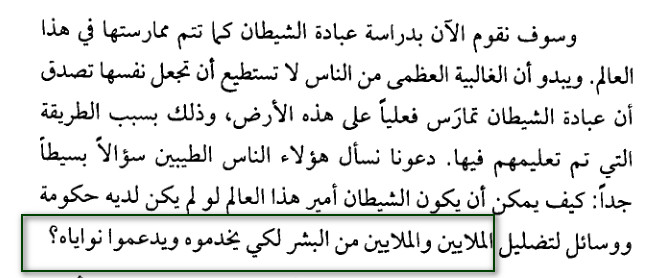 وسوف نقوم الآن بدراسة عبادة الشيطان كما تتم ممارستها في هذا العالم. ويبدو أن الغالبية العظمى من الناس لا تستطيع أن تجعل نفسها تصدق أن عبادة الشيطان تمارَس فعلياً على هذه الأرض، وذلك بسبب الطريقة التي تم تعليمهم فيها. دعونا نسأل هؤلاء الناس الطيبين سؤالاً بسيطاً جداً: كيف يمكن أن يكون الشيطان أمير هذا العالم لو لم يكن لديه حكومة ووسائل لتضليل الملايين والملايين من البشر لكي يخدموه ويدعموا نواياه؟